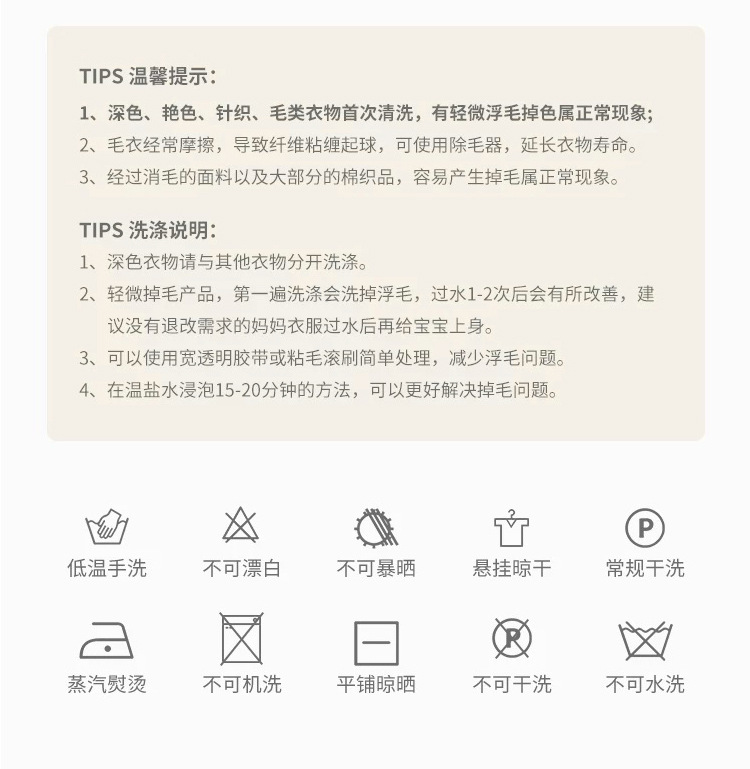 TIPS 温馨提示:

1、深色、艳色、针织、毛类衣物首次清洗，有轻微浮毛掉色属正常现象;

2、毛衣经常摩擦，导致纤维粘缠起球，可使用除毛器，延长衣物寿命。

3、经过消毛的面料以及大部分的棉织品，容易产生掉毛属正常现象。

TIPS 洗涤说明:

1、深色衣物请与其他衣物分开洗涤。

2、轻微掉毛产品，第一遍洗涤会洗掉浮毛，过水1-2次后会有所改善，建议没有退改需求的妈妈衣服过水后再给宝宝上身。

3、可以使用宽透明胶带或粘毛滚刷简单处理，减少浮毛问题。

4、在温盐水浸泡15-20分钟的方法，可以更好解决掉毛问题。

低温手洗 不可漂白 不可暴晒 悬挂晾干 常规干洗

蒸汽熨烫 不可机洗 平铺晾晒 不可干洗 不可水洗